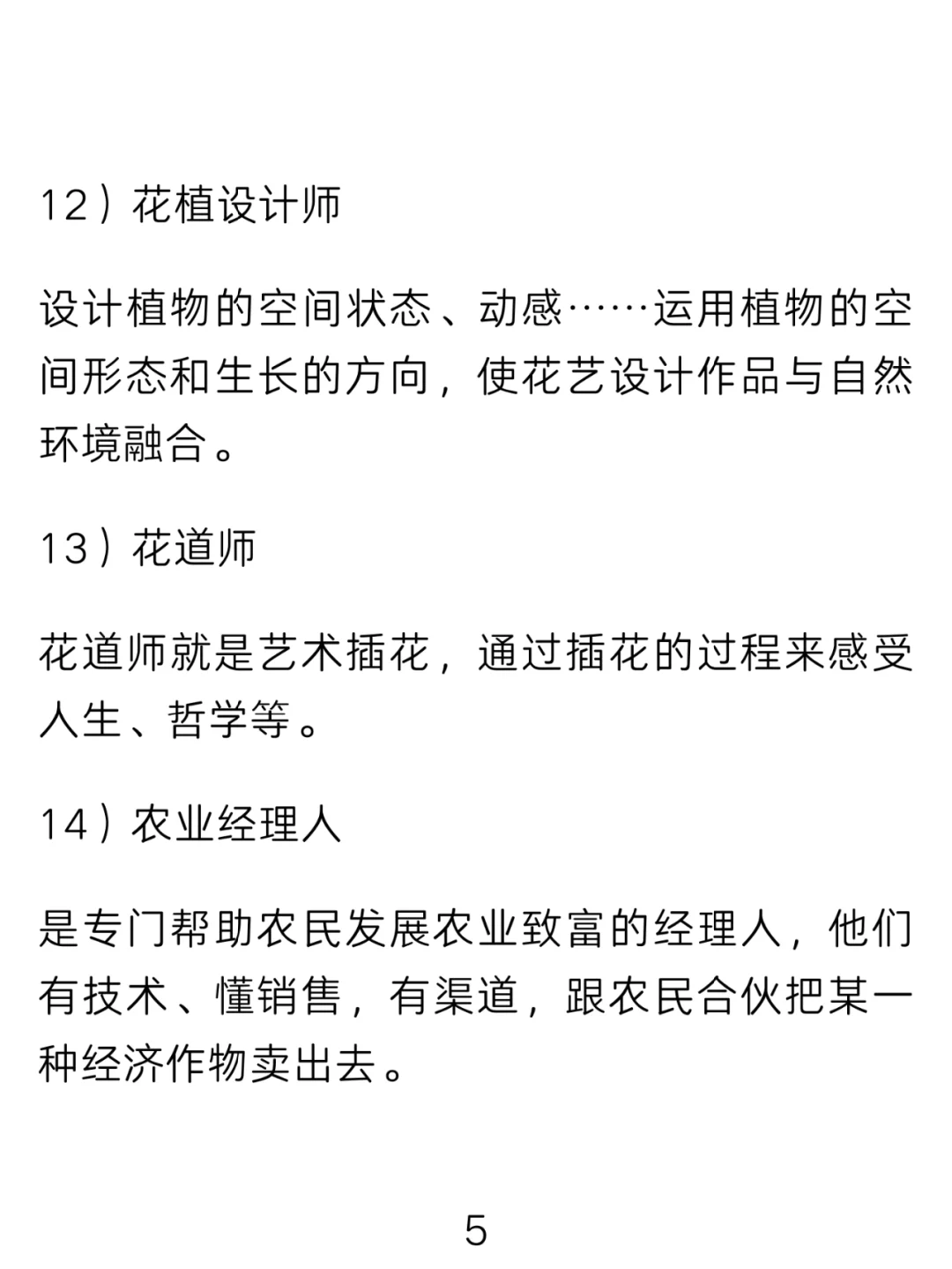 12）花植设计师

设计植物的空间状态、动感……运用植物的空间形态和生长的方向，使花艺设计作品与自然环境融合。

13）花道师

花道师就是艺术插花，通过插花的过程来感受人生、哲学等。

14）农业经理人

是专门帮助农民发展农业致富的经理人，他们有技术、懂销售，有渠道，跟农民合伙把某一种经济作物卖出去。

5